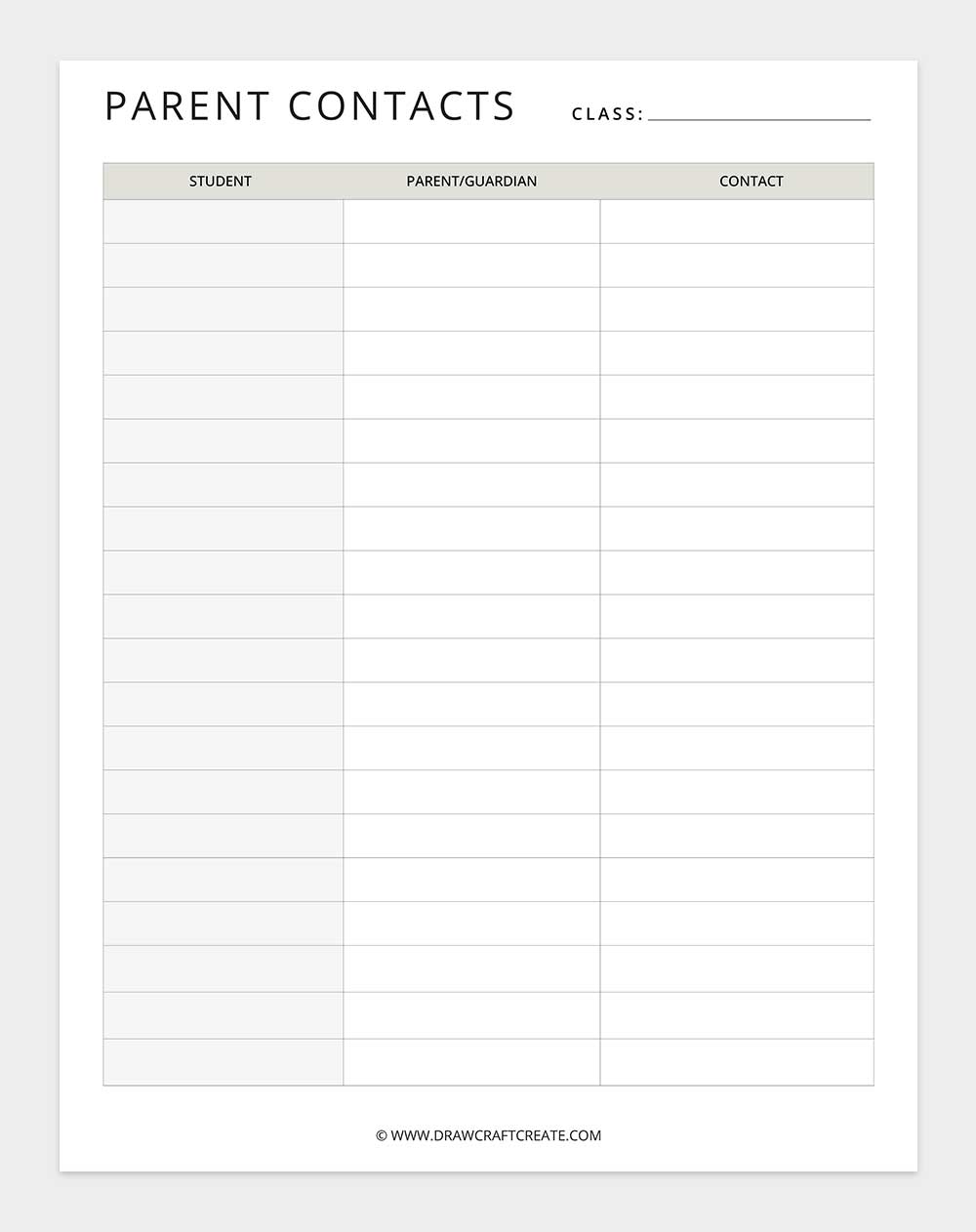 PARENT CONTACTS CLASS: ____________

| STUDENT | PARENT/GUARDIAN | CONTACT |
|---|---|---|
| | | |
| | | |
| | | |
| | | |
| | | |
| | | |
| | | |
| | | |
| | | |
| | | |
| | | |
| | | |
| | | |
| | | |
| | | |
| | | |
| | | |
| | | |
| | | |
| | | |

© WWW.DRAWCRAFTCREATE.COM